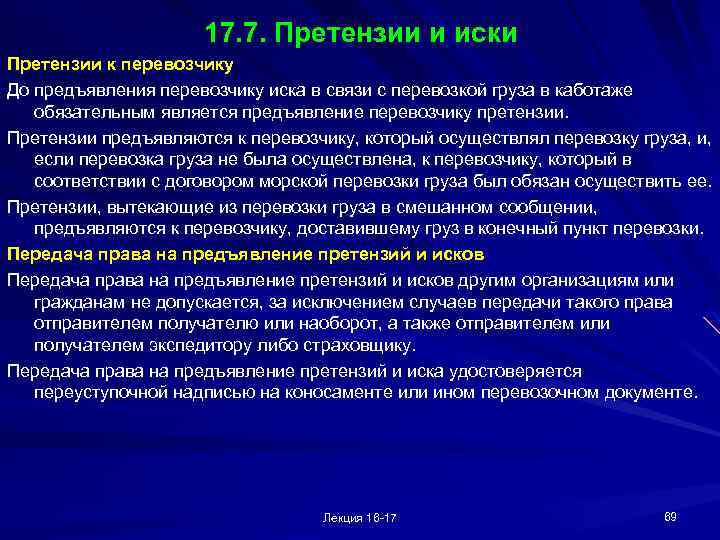 17.7. Претензии и иски

Претензии к перевозчику

До предъявления перевозчику иска в связи с перевозкой груза в каботаже обязательным является предъявление перевозчику претензии.

Претензии предъявляются к перевозчику, который осуществлял перевозку груза, и, если перевозка груза не была осуществлена, к перевозчику, который в соответствии с договором морской перевозки груза был обязан осуществить ее.

Претензии, вытекающие из перевозки груза в смешанном сообщении, предъявляются к перевозчику, доставившему груз в конечный пункт перевозки.

Передача права на предъявление претензий и исков

Передача права на предъявление претензий и исков другим организациям или гражданам не допускается, за исключением случаев передачи такого права отправителем получателю или наоборот, а также отправителем или получателем экспедитору либо страховщику.

Передача права на предъявление претензий и иска удостоверяется переуступочной надписью на коносаменте или ином перевозочном документе.

Лекция 16-17

69